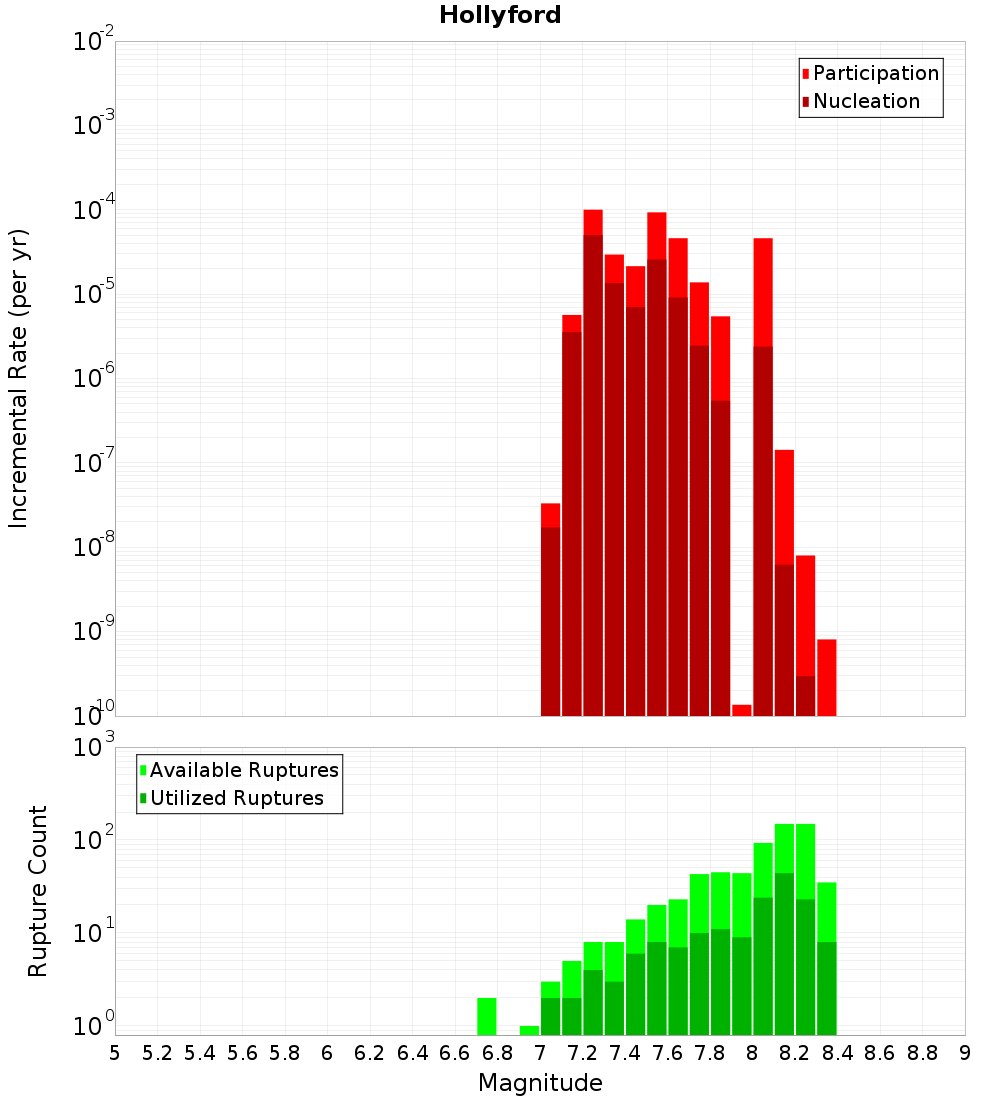 Hollyford

Participation
Nucleation

Incremental Rate (per yr)

$10^{-2}$
$10^{-3}$
$10^{-4}$
$10^{-5}$
$10^{-6}$
$10^{-7}$
$10^{-8}$
$10^{-9}$
$10^{-10}$

Available Ruptures
Utilized Ruptures

Rupture Count

$10^{3}$
$10^{2}$
$10^{1}$
$10^{0}$

5 5.2 5.4 5.6 5.8 6 6.2 6.4 6.6 6.8 7 7.2 7.4 7.6 7.8 8 8.2 8.4 8.6 8.8 9

Magnitude